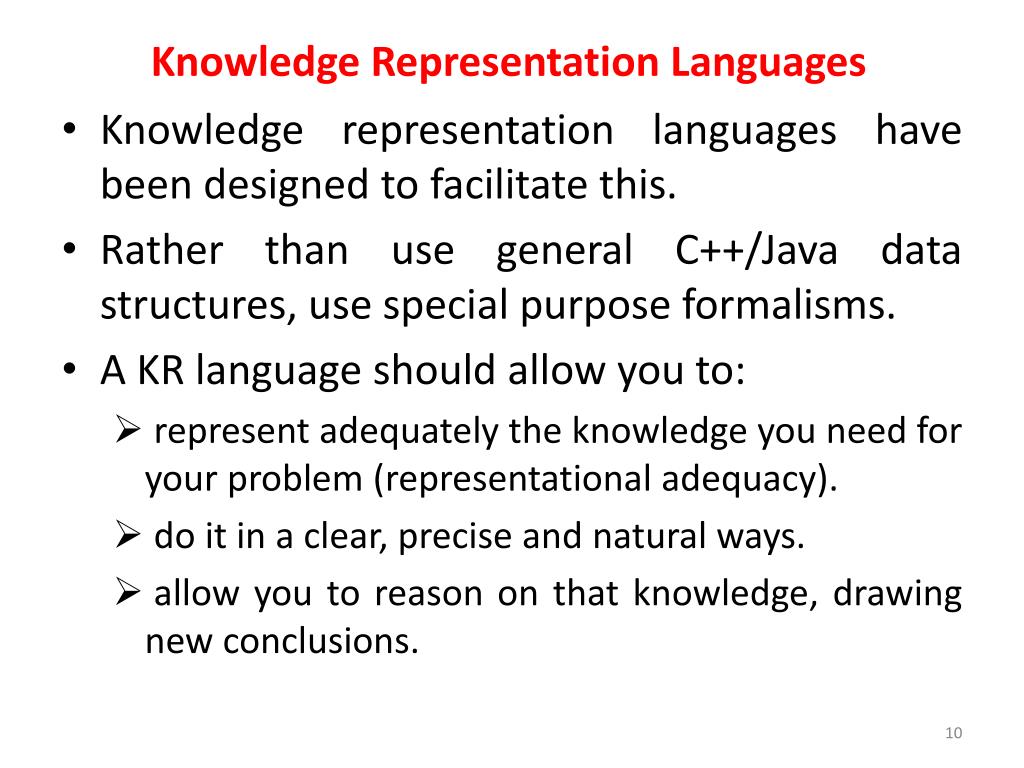 Knowledge Representation Languages

• Knowledge representation languages have been designed to facilitate this.

• Rather than use general C++/Java data structures, use special purpose formalisms.

• A KR language should allow you to:

➢ represent adequately the knowledge you need for your problem (representational adequacy).

➢ do it in a clear, precise and natural ways.

➢ allow you to reason on that knowledge, drawing new conclusions.

10